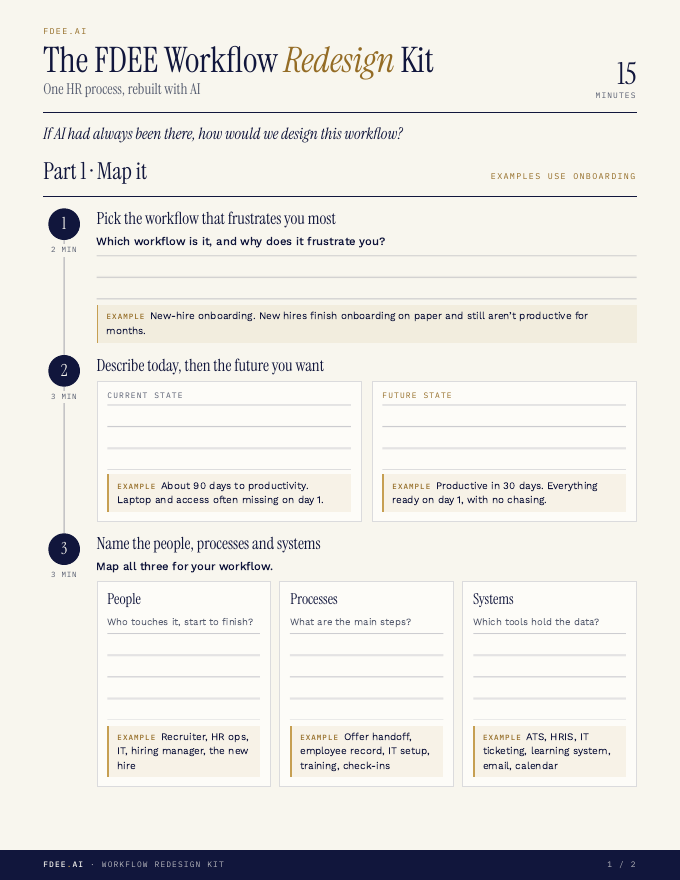 FDEE.AI

The FDEE Workflow Redesign Kit

One HR process, rebuilt with AI

15
MINUTES

If AI had always been there, how would we design this workflow?

Part 1 · Map it

EXAMPLES USE ONBOARDING

1
2 MIN

Pick the workflow that frustrates you most

Which workflow is it, and why does it frustrate you?

EXAMPLE New-hire onboarding. New hires finish onboarding on paper and still aren't productive for months.

2
3 MIN

Describe today, then the future you want

CURRENT STATE

EXAMPLE About 90 days to productivity. Laptop and access often missing on day 1.

FUTURE STATE

EXAMPLE Productive in 30 days. Everything ready on day 1, with no chasing.

3
3 MIN

Name the people, processes and systems

Map all three for your workflow.

People

Who touches it, start to finish?

EXAMPLE Recruiter, HR ops, IT, hiring manager, the new hire

Processes

What are the main steps?

EXAMPLE Offer handoff, employee record, IT setup, training, check-ins

Systems

Which tools hold the data?

EXAMPLE ATS, HRIS, IT ticketing, learning system, email, calendar

FDEE.AI · WORKFLOW REDESIGN KIT

1 / 2